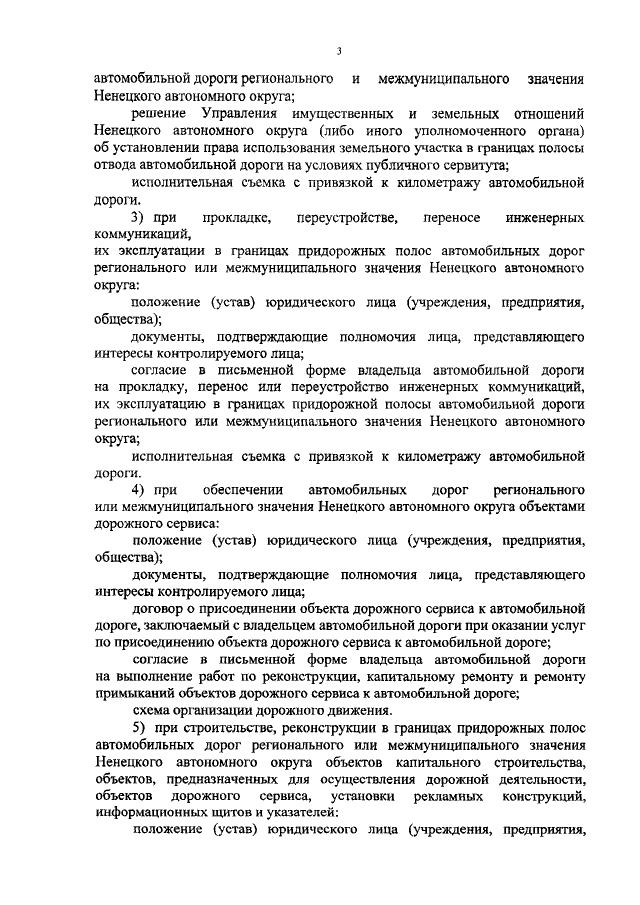 3

автомобильной дороги регионального и межмуниципального значения Ненецкого автономного округа;

решение Управления имущественных и земельных отношений Ненецкого автономного округа (либо иного уполномоченного органа) об установлении права использования земельного участка в границах полосы отвода автомобильной дороги на условиях публичного сервитута;

исполнительная съемка с привязкой к километражу автомобильной дороги.

3) при прокладке, переустройстве, переносе инженерных коммуникаций,
их эксплуатации в границах придорожных полос автомобильных дорог регионального или межмуниципального значения Ненецкого автономного округа:

положение (устав) юридического лица (учреждения, предприятия, общества);

документы, подтверждающие полномочия лица, представляющего интересы контролируемого лица;

согласие в письменной форме владельца автомобильной дороги на прокладку, перенос или переустройство инженерных коммуникаций, их эксплуатацию в границах придорожной полосы автомобильной дороги регионального или межмуниципального значения Ненецкого автономного округа;

исполнительная съемка с привязкой к километражу автомобильной дороги.

4) при обеспечении автомобильных дорог регионального или межмуниципального значения Ненецкого автономного округа объектами дорожного сервиса:

положение (устав) юридического лица (учреждения, предприятия, общества);

документы, подтверждающие полномочия лица, представляющего интересы контролируемого лица;

договор о присоединении объекта дорожного сервиса к автомобильной дороге, заключаемый с владельцем автомобильной дороги при оказании услуг по присоединению объекта дорожного сервиса к автомобильной дороге;

согласие в письменной форме владельца автомобильной дороги на выполнение работ по реконструкции, капитальному ремонту и ремонту примыканий объектов дорожного сервиса к автомобильной дороге;

схема организации дорожного движения.

5) при строительстве, реконструкции в границах придорожных полос автомобильных дорог регионального или межмуниципального значения Ненецкого автономного округа объектов капитального строительства, объектов, предназначенных для осуществления дорожной деятельности, объектов дорожного сервиса, установки рекламных конструкций, информационных щитов и указателей:

положение (устав) юридического лица (учреждения, предприятия,